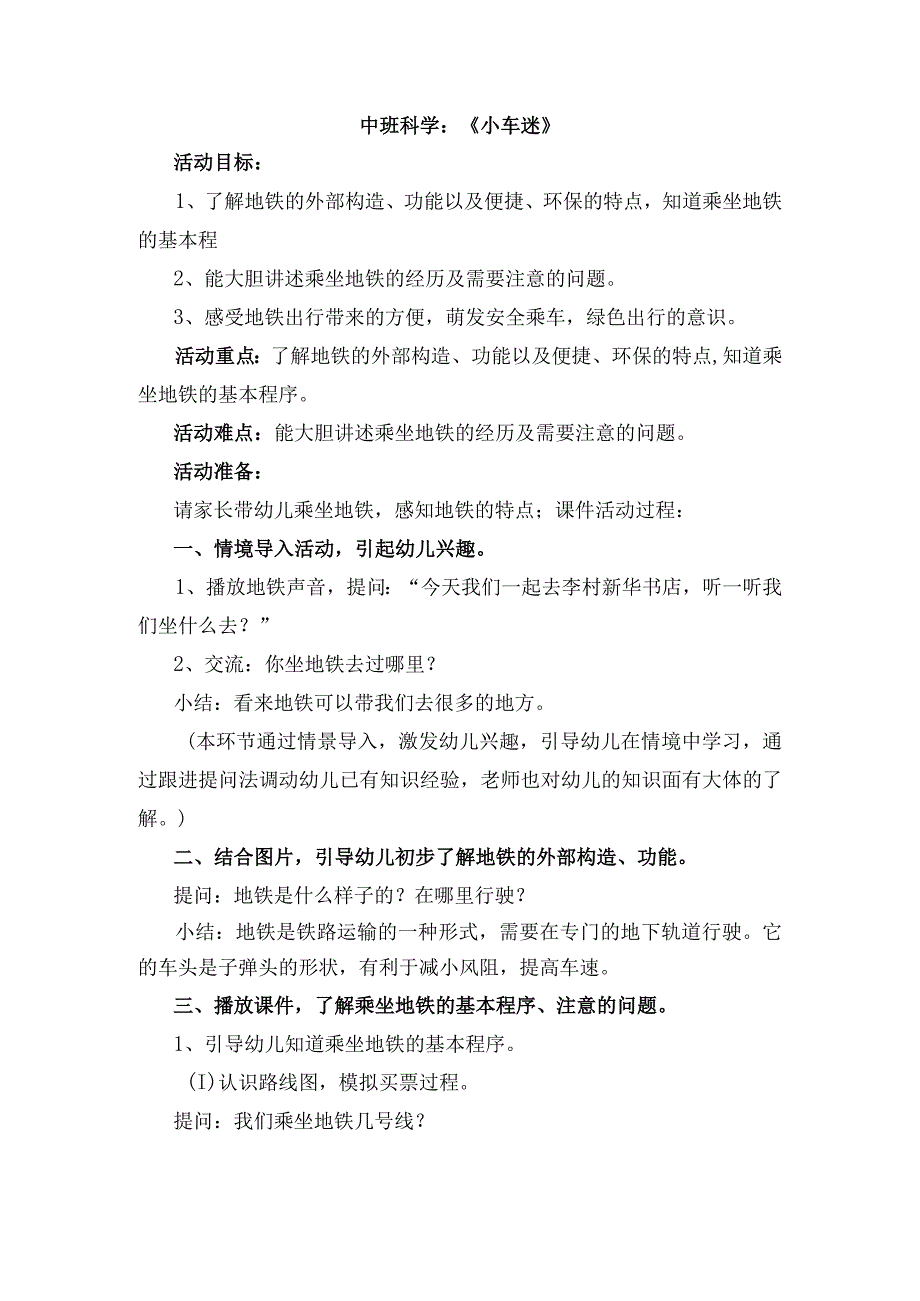 中班科学：《小车迷》

活动目标：

1、了解地铁的外部构造、功能以及便捷、环保的特点，知道乘坐地铁的基本程

2、能大胆讲述乘坐地铁的经历及需要注意的问题。

3、感受地铁出行带来的方便，萌发安全乘车，绿色出行的意识。

活动重点：了解地铁的外部构造、功能以及便捷、环保的特点,知道乘坐地铁的基本程序。

活动难点：能大胆讲述乘坐地铁的经历及需要注意的问题。

活动准备：

请家长带幼儿乘坐地铁，感知地铁的特点；课件活动过程：

一、情境导入活动，引起幼儿兴趣。

1、播放地铁声音，提问：“今天我们一起去李村新华书店，听一听我们坐什么去？”

2、交流：你坐地铁去过哪里？

小结：看来地铁可以带我们去很多的地方。

（本环节通过情景导入，激发幼儿兴趣，引导幼儿在情境中学习，通过跟进提问法调动幼儿已有知识经验，老师也对幼儿的知识面有大体的了解。）

二、结合图片，引导幼儿初步了解地铁的外部构造、功能。

提问：地铁是什么样子的？在哪里行驶？

小结：地铁是铁路运输的一种形式，需要在专门的地下轨道行驶。它的车头是子弹头的形状，有利于减小风阻，提高车速。

三、播放课件，了解乘坐地铁的基本程序、注意的问题。

1、引导幼儿知道乘坐地铁的基本程序。

(I)认识路线图，模拟买票过程。

提问：我们乘坐地铁几号线？